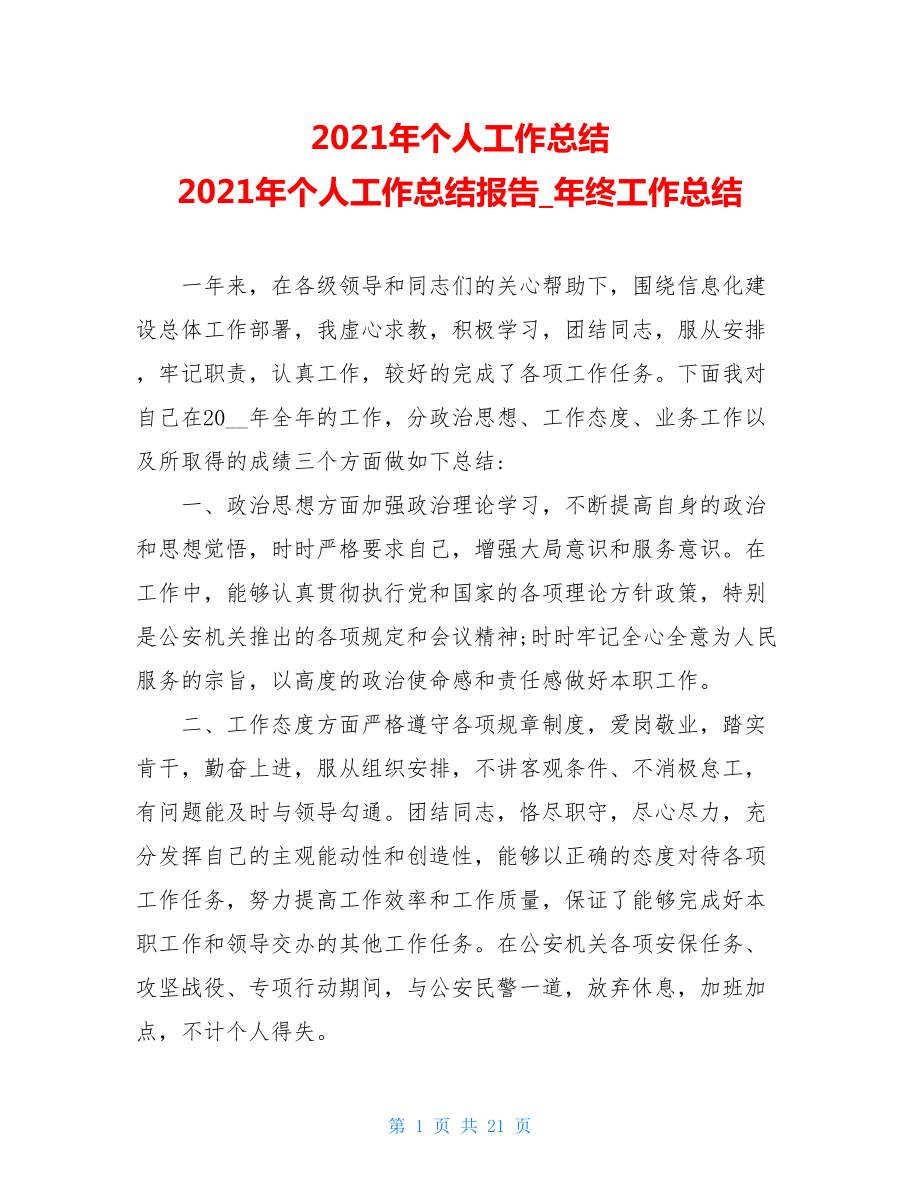 2021年个人工作总结
2021年个人工作总结报告_年终工作总结

一年来，在各级领导和同志们的关心帮助下，围绕信息化建设总体工作部署，我虚心求教，积极学习，团结同志，服从安排，牢记职责，认真工作，较好的完成了各项工作任务。下面我对自己在20__年全年的工作，分政治思想、工作态度、业务工作以及所取得的成绩三个方面做如下总结:

一、政治思想方面加强政治理论学习，不断提高自身的政治和思想觉悟，时时严格要求自己，增强大局意识和服务意识。在工作中，能够认真贯彻执行党和国家的各项理论方针政策，特别是公安机关推出的各项规定和会议精神;时时牢记全心全意为人民服务的宗旨，以高度的政治使命感和责任感做好本职工作。

二、工作态度方面严格遵守各项规章制度，爱岗敬业，踏实肯干，勤奋上进，服从组织安排，不讲客观条件、不消极怠工，有问题能及时与领导勾通。团结同志，恪尽职守，尽心尽力，充分发挥自己的主观能动性和创造性，能够以正确的态度对待各项工作任务，努力提高工作效率和工作质量，保证了能够完成好本职工作和领导交办的其他工作任务。在公安机关各项安保任务、攻坚战役、专项行动期间，与公安民警一道，放弃休息，加班加点，不计个人得失。

第 1 页 共 21 页